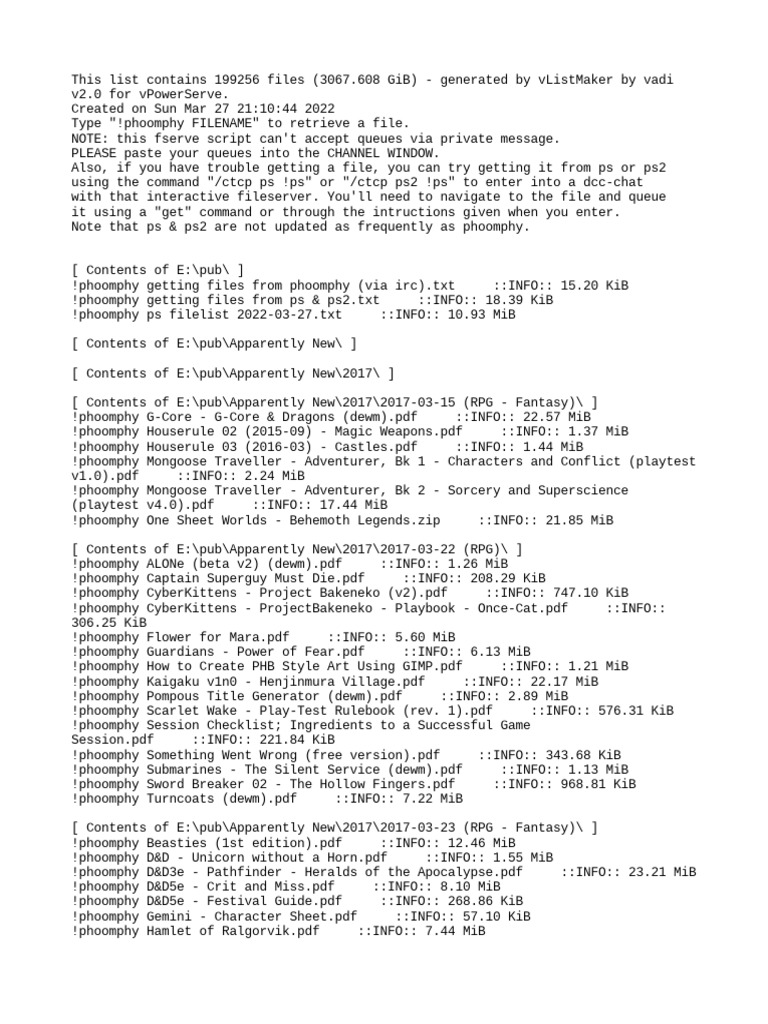 This list contains 199256 files (3067.608 GiB) - generated by vListMaker by vadi v2.0 for vPowerServe.
Created on Sun Mar 27 21:10:44 2022
Type "!phoomphy FILENAME" to retrieve a file.
NOTE: this fserve script can't accept queues via private message.
PLEASE paste your queues into the CHANNEL WINDOW.
Also, if you have trouble getting a file, you can try getting it from ps or ps2 using the command "/ctcp ps !ps" or "/ctcp ps2 !ps" to enter into a dcc-chat with that interactive fileserver. You'll need to navigate to the file and queue it using a "get" command or through the intructions given when you enter.
Note that ps & ps2 are not updated as frequently as phoomphy.

[ Contents of E:\pub\ ]
!phoomphy getting files from phoomphy (via irc).txt     ::INFO:: 15.20 KiB
!phoomphy getting files from ps & ps2.txt     ::INFO:: 18.39 KiB
!phoomphy ps filelist 2022-03-27.txt     ::INFO:: 10.93 MiB

[ Contents of E:\pub\Apparently New\ ]

[ Contents of E:\pub\Apparently New\2017\ ]

[ Contents of E:\pub\Apparently New\2017\2017-03-15 (RPG - Fantasy)\ ]
!phoomphy G-Core - G-Core & Dragons (dewm).pdf     ::INFO:: 22.57 MiB
!phoomphy Houserule 02 (2015-09) - Magic Weapons.pdf     ::INFO:: 1.37 MiB
!phoomphy Houserule 03 (2016-03) - Castles.pdf     ::INFO:: 1.44 MiB
!phoomphy Mongoose Traveller - Adventurer, Bk 1 - Characters and Conflict (playtest v1.0).pdf     ::INFO:: 2.24 MiB
!phoomphy Mongoose Traveller - Adventurer, Bk 2 - Sorcery and Superscience (playtest v4.0).pdf     ::INFO:: 17.44 MiB
!phoomphy One Sheet Worlds - Behemoth Legends.zip     ::INFO:: 21.85 MiB

[ Contents of E:\pub\Apparently New\2017\2017-03-22 (RPG)\ ]
!phoomphy ALONe (beta v2) (dewm).pdf     ::INFO:: 1.26 MiB
!phoomphy Captain Superguy Must Die.pdf     ::INFO:: 208.29 KiB
!phoomphy CyberKittens - Project Bakeneko (v2).pdf     ::INFO:: 747.10 KiB
!phoomphy CyberKittens - ProjectBakeneko - Playbook - Once-Cat.pdf     ::INFO:: 306.25 KiB
!phoomphy Flower for Mara.pdf     ::INFO:: 5.60 MiB
!phoomphy Guardians - Power of Fear.pdf     ::INFO:: 6.13 MiB
!phoomphy How to Create PHB Style Art Using GIMP.pdf     ::INFO:: 1.21 MiB
!phoomphy Kaigaku v1n0 - Henjinmura Village.pdf     ::INFO:: 22.17 MiB
!phoomphy Pompous Title Generator (dewm).pdf     ::INFO:: 2.89 MiB
!phoomphy Scarlet Wake - Play-Test Rulebook (rev. 1).pdf     ::INFO:: 576.31 KiB
!phoomphy Session Checklist; Ingredients to a Successful Game Session.pdf     ::INFO:: 221.84 KiB
!phoomphy Something Went Wrong (free version).pdf     ::INFO:: 343.68 KiB
!phoomphy Submarines - The Silent Service (dewm).pdf     ::INFO:: 1.13 MiB
!phoomphy Sword Breaker 02 - The Hollow Fingers.pdf     ::INFO:: 968.81 KiB
!phoomphy Turncoats (dewm).pdf     ::INFO:: 7.22 MiB

[ Contents of E:\pub\Apparently New\2017\2017-03-23 (RPG - Fantasy)\ ]
!phoomphy Beasties (1st edition).pdf     ::INFO:: 12.46 MiB
!phoomphy D&D - Unicorn without a Horn.pdf     ::INFO:: 1.55 MiB
!phoomphy D&D3e - Pathfinder - Heralds of the Apocalypse.pdf     ::INFO:: 23.21 MiB
!phoomphy D&D5e - Crit and Miss.pdf     ::INFO:: 8.10 MiB
!phoomphy D&D5e - Festival Guide.pdf     ::INFO:: 268.86 KiB
!phoomphy Gemini - Character Sheet.pdf     ::INFO:: 57.10 KiB
!phoomphy Hamlet of Ralgorvik.pdf     ::INFO:: 7.44 MiB